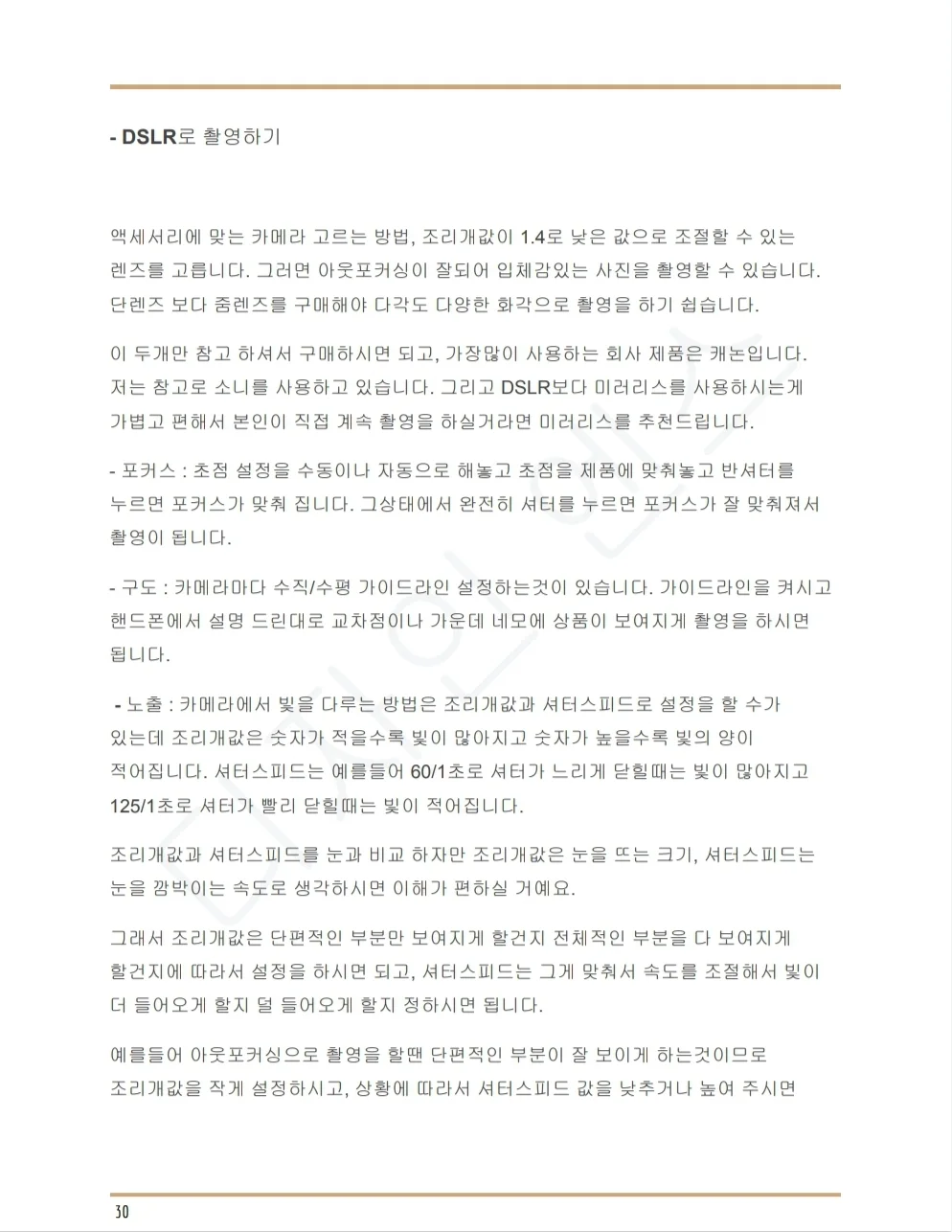 - DSLR로 촬영하기

액세서리에 맞는 카메라 고르는 방법, 조리개값이 1.4로 낮은 값으로 조절할 수 있는 렌즈를 고릅니다. 그러면 아웃포커싱이 잘되어 입체감있는 사진을 촬영할 수 있습니다. 단렌즈 보다 줌렌즈를 구매해야 다각도 다양한 화각으로 촬영을 하기 쉽습니다.

이 두개만 참고 하셔서 구매하시면 되고, 가장많이 사용하는 회사 제품은 캐논입니다. 저는 참고로 소니를 사용하고 있습니다. 그리고 DSLR보다 미러리스를 사용하시는게 가볍고 편해서 본인이 직접 계속 촬영을 하실거라면 미러리스를 추천드립니다.

- 포커스 : 초점 설정을 수동이나 자동으로 해놓고 초점을 제품에 맞춰놓고 반셔터를 누르면 포커스가 맞춰 집니다. 그상태에서 완전히 셔터를 누르면 포커스가 잘 맞춰져서 촬영이 됩니다.

- 구도 : 카메라마다 수직/수평 가이드라인 설정하는것이 있습니다. 가이드라인을 켜시고 핸드폰에서 설명 드린대로 교차점이나 가운데 네모에 상품이 보여지게 촬영을 하시면 됩니다.

- 노출 : 카메라에서 빛을 다루는 방법은 조리개값과 셔터스피드로 설정을 할 수가 있는데 조리개값은 숫자가 적을수록 빛이 많아지고 숫자가 높을수록 빛의 양이 적어집니다. 셔터스피드는 예를들어 60/1초로 셔터가 느리게 닫힐때는 빛이 많아지고 125/1초로 셔터가 빨리 닫힐때는 빛이 적어집니다.

조리개값과 셔터스피드를 눈과 비교 하자만 조리개값은 눈을 뜨는 크기, 셔터스피드는 눈을 깜박이는 속도로 생각하시면 이해가 편하실 거예요.

그래서 조리개값은 단편적인 부분만 보여지게 할건지 전체적인 부분을 다 보여지게 할건지에 따라서 설정을 하시면 되고, 셔터스피드는 그게 맞춰서 속도를 조절해서 빛이 더 들어오게 할지 덜 들어오게 할지 정하시면 됩니다.

예를들어 아웃포커싱으로 촬영을 할땐 단편적인 부분이 잘 보이게 하는것이므로 조리개값을 작게 설정하시고, 상황에 따라서 셔터스피드 값을 낮추거나 높여 주시면

30